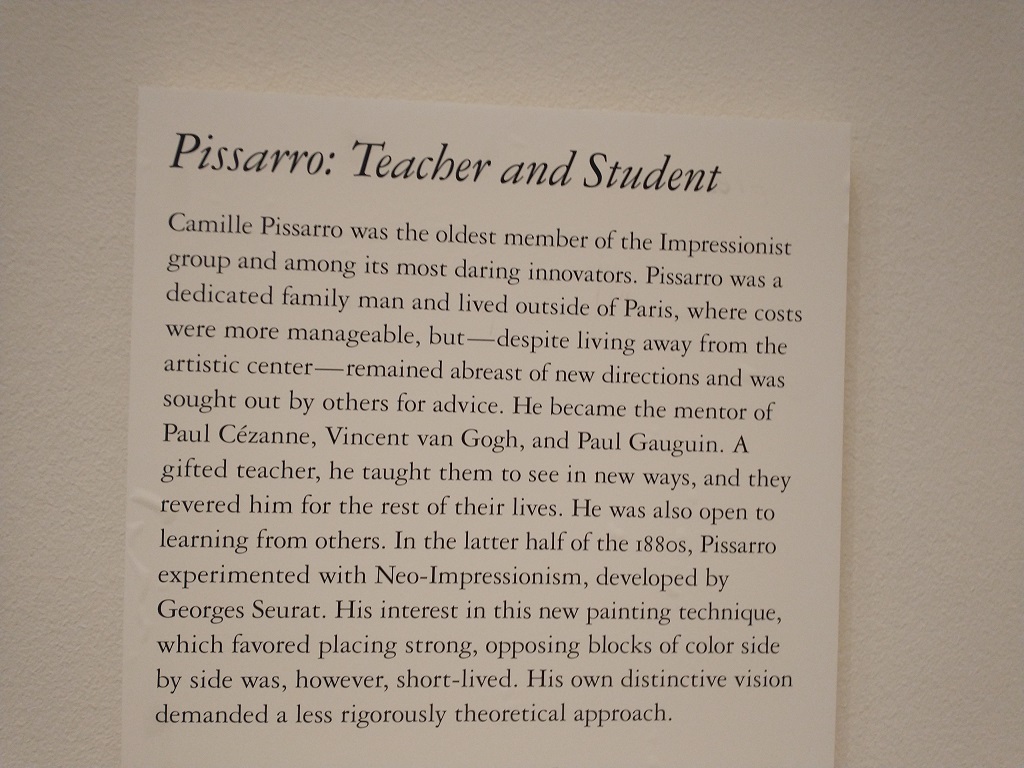 Pissarro: Teacher and Student

Camille Pissarro was the oldest member of the Impressionist group and among its most daring innovators. Pissarro was a dedicated family man and lived outside of Paris, where costs were more manageable, but—despite living away from the artistic center—remained abreast of new directions and was sought out by others for advice. He became the mentor of Paul Cézanne, Vincent van Gogh, and Paul Gauguin. A gifted teacher, he taught them to see in new ways, and they revered him for the rest of their lives. He was also open to learning from others. In the latter half of the 1880s, Pissarro experimented with Neo-Impressionism, developed by Georges Seurat. His interest in this new painting technique, which favored placing strong, opposing blocks of color side by side was, however, short-lived. His own distinctive vision demanded a less rigorously theoretical approach.